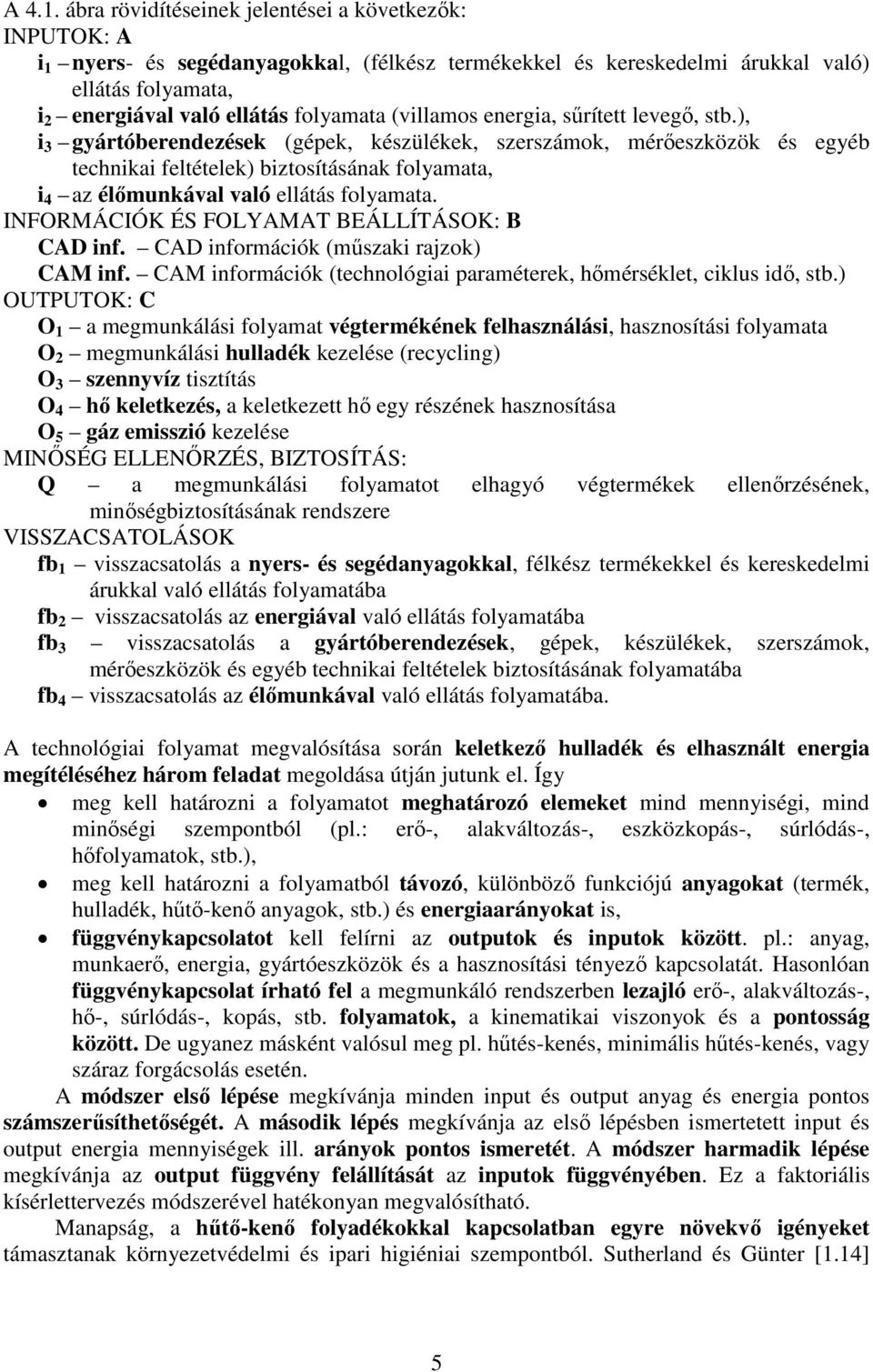 A 4.1. ábra rövidítéseinek jelentései a következők:
INPUTOK: A
$i_1$ – nyers- és segédanyagokkal, (félkész termékekkel és kereskedelmi árukkal való) ellátás folyamata,
$i_2$ – energiával való ellátás folyamata (villamos energia, sűrített levegő, stb.),
$i_3$ – gyártóberendezések (gépek, készülékek, szerszámok, mérőeszközök és egyéb technikai feltételek) biztosításának folyamata,
$i_4$ – az élőmunkával való ellátás folyamata.
INFORMÁCIÓK ÉS FOLYAMAT BEÁLLÍTÁSOK: B
CAD inf. – CAD információk (műszaki rajzok)
CAM inf. – CAM információk (technológiai paraméterek, hőmérséklet, ciklus idő, stb.)
OUTPUTOK: C
$O_1$ – a megmunkálási folyamat végtermékének felhasználási, hasznosítási folyamata
$O_2$ – megmunkálási hulladék kezelése (recycling)
$O_3$ – szennyvíz tisztítás
$O_4$ – hő keletkezés, a keletkezett hő egy részének hasznosítása
$O_5$ – gáz emisszió kezelése
MINŐSÉG ELLENŐRZÉS, BIZTOSÍTÁS:
Q – a megmunkálási folyamatot elhagyó végtermékek ellenőrzésének, minőségbiztosításának rendszere
VISSZACSATOLÁSOK
$fb_1$ – visszacsatolás a nyers- és segédanyagokkal, félkész termékekkel és kereskedelmi árukkal való ellátás folyamatába
$fb_2$ – visszacsatolás az energiával való ellátás folyamatába
$fb_3$ – visszacsatolás a gyártóberendezések, gépek, készülékek, szerszámok, mérőeszközök és egyéb technikai feltételek biztosításának folyamatába
$fb_4$ – visszacsatolás az élőmunkával való ellátás folyamatába.

A technológiai folyamat megvalósítása során keletkező hulladék és elhasznált energia megítéléséhez három feladat megoldása útján jutunk el. Így
• meg kell határozni a folyamatot meghatározó elemeket mind mennyiségi, mind minőségi szempontból (pl.: erő-, alakváltozás-, eszközkopás-, súrlódás-, hőfolyamatok, stb.),
• meg kell határozni a folyamatból távozó, különböző funkciójú anyagokat (termék, hulladék, hűtő-kenő anyagok, stb.) és energiaarányokat is,
• függvénykapcsolatot kell felírni az outputok és inputok között. pl.: anyag, munkaerő, energia, gyártóeszközök és a hasznosítási tényező kapcsolatát. Hasonlóan függvénykapcsolat írható fel a megmunkáló rendszerben lezajló erő-, alakváltozás-, hő-, súrlódás-, kopás, stb. folyamatok, a kinematikai viszonyok és a pontosság között. De ugyanez másként valósul meg pl. hűtés-kenés, minimális hűtés-kenés, vagy száraz forgácsolás esetén.
A módszer első lépése megkívánja minden input és output anyag és energia pontos számszerűsíthetőségét. A második lépés megkívánja az első lépésben ismertetett input és output energia mennyiségek ill. arányok pontos ismeretét. A módszer harmadik lépése megkívánja az output függvény felállítását az inputok függvényében. Ez a faktoriális kísérlettervezés módszerével hatékonyan megvalósítható.
Manapság, a hűtő-kenő folyadékokkal kapcsolatban egyre növekvő igényeket támasztanak környezetvédelmi és ipari higiéniai szempontból. Sutherland és Günter [1.14]

5